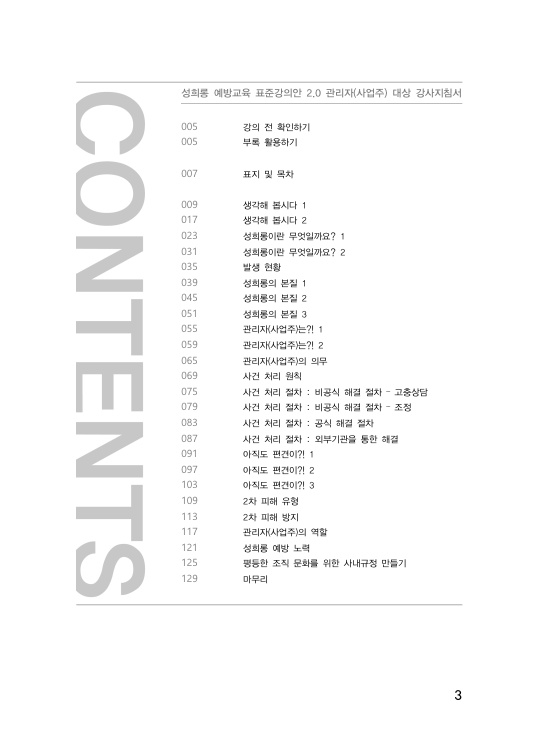 CONTENTS

성희롱 예방교육 표준강의안 2.0 관리자(사업주) 대상 강사지침서

005 강의 전 확인하기
005 부록 활용하기

007 표지 및 목차

009 생각해 봅시다 1
017 생각해 봅시다 2
023 성희롱이란 무엇일까요? 1
031 성희롱이란 무엇일까요? 2
035 발생 현황
039 성희롱의 본질 1
045 성희롱의 본질 2
051 성희롱의 본질 3
055 관리자(사업주)는?! 1
059 관리자(사업주)는?! 2
065 관리자(사업주)의 의무
069 사건 처리 원칙
075 사건 처리 절차 : 비공식 해결 절차 - 고충상담
079 사건 처리 절차 : 비공식 해결 절차 - 조정
083 사건 처리 절차 : 공식 해결 절차
087 사건 처리 절차 : 외부기관을 통한 해결
091 아직도 편견이?! 1
097 아직도 편견이?! 2
103 아직도 편견이?! 3
109 2차 피해 유형
113 2차 피해 방지
117 관리자(사업주)의 역할
121 성희롱 예방 노력
125 평등한 조직 문화를 위한 사내규정 만들기
129 마무리

3